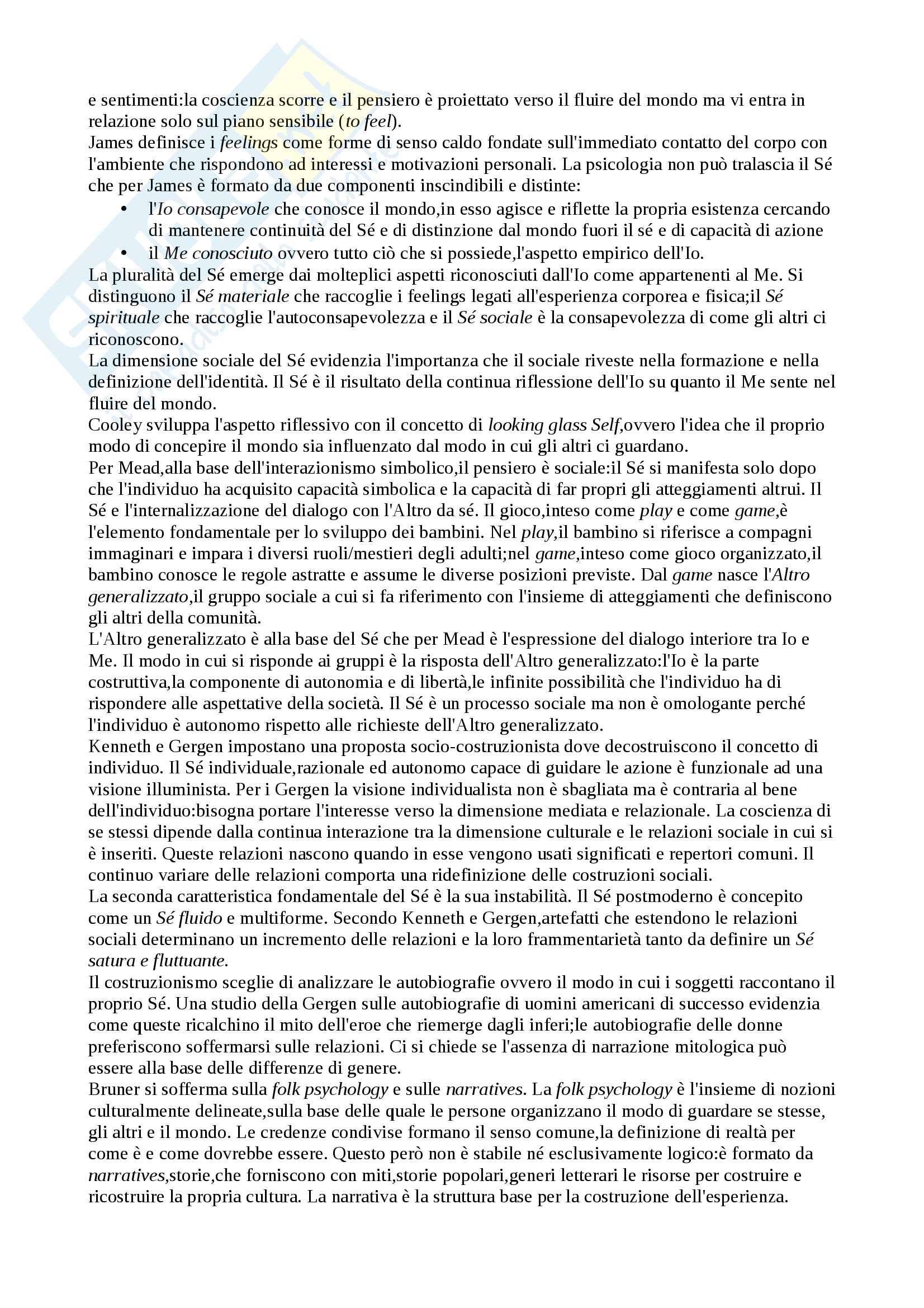 e sentimenti:la coscienza scorre e il pensiero è proiettato verso il fluire del mondo ma vi entra in relazione solo sul piano sensibile (to feel).
James definisce i feelings come forme di senso caldo fondate sull'immediato contatto del corpo con l'ambiente che rispondono ad interessi e motivazioni personali. La psicologia non può tralascia il Sé che per James è formato da due componenti inscindibili e distinte:

• l'Io consapevole che conosce il mondo,in esso agisce e riflette la propria esistenza cercando di mantenere continuità del Sé e di distinzione dal mondo fuori il sé e di capacità di azione
• il Me conosciuto ovvero tutto ciò che si possiede,l'aspetto empirico dell'Io.

La pluralità del Sé emerge dai molteplici aspetti riconosciuti dall'Io come appartenenti al Me. Si distinguono il Sé materiale che raccoglie i feelings legati all'esperienza corporea e fisica;il Sé spirituale che raccoglie l'autoconsapevolezza e il Sé sociale è la consapevolezza di come gli altri ci riconoscono.
La dimensione sociale del Sé evidenzia l'importanza che il sociale riveste nella formazione e nella definizione dell'identità. Il Sé è il risultato della continua riflessione dell'Io su quanto il Me sente nel fluire del mondo.
Cooley sviluppa l'aspetto riflessivo con il concetto di looking glass Self,ovvero l'idea che il proprio modo di concepire il mondo sia influenzato dal modo in cui gli altri ci guardano.
Per Mead,alla base dell'interazionismo simbolico,il pensiero è sociale:il Sé si manifesta solo dopo che l'individuo ha acquisito capacità simbolica e la capacità di far propri gli atteggiamenti altrui. Il Sé e l'internalizzazione del dialogo con l'Altro da sé. Il gioco,inteso come play e come game,è l'elemento fondamentale per lo sviluppo dei bambini. Nel play,il bambino si riferisce a compagni immaginari e impara i diversi ruoli/mestieri degli adulti;nel game,inteso come gioco organizzato,il bambino conosce le regole astratte e assume le diverse posizioni previste. Dal game nasce l'Altro generalizzato,il gruppo sociale a cui si fa riferimento con l'insieme di atteggiamenti che definiscono gli altri della comunità.
L'Altro generalizzato è alla base del Sé che per Mead è l'espressione del dialogo interiore tra Io e Me. Il modo in cui si risponde ai gruppi è la risposta dell'Altro generalizzato:l'Io è la parte costruttiva,la componente di autonomia e di libertà,le infinite possibilità che l'individuo ha di rispondere alle aspettative della società. Il Sé è un processo sociale ma non è omologante perché l'individuo è autonomo rispetto alle richieste dell'Altro generalizzato.
Kenneth e Gergen impostano una proposta socio-costruzionista dove decostruiscono il concetto di individuo. Il Sé individuale,razionale ed autonomo capace di guidare le azione è funzionale ad una visione illuminista. Per i Gergen la visione individualista non è sbagliata ma è contraria al bene dell'individuo:bisogna portare l'interesse verso la dimensione mediata e relazionale. La coscienza di se stessi dipende dalla continua interazione tra la dimensione culturale e le relazioni sociale in cui si è inseriti. Queste relazioni nascono quando in esse vengono usati significati e repertori comuni. Il continuo variare delle relazioni comporta una ridefinizione delle costruzioni sociali.
La seconda caratteristica fondamentale del Sé è la sua instabilità. Il Sé postmoderno è concepito come un Sé fluido e multiforme. Secondo Kenneth e Gergen,artefatti che estendono le relazioni sociali determinano un incremento delle relazioni e la loro frammentarietà tanto da definire un Sé satura e fluttuante.
Il costruzionismo sceglie di analizzare le autobiografie ovvero il modo in cui i soggetti raccontano il proprio Sé. Una studio della Gergen sulle autobiografie di uomini americani di successo evidenzia come queste ricalchino il mito dell'eroe che riemerge dagli inferi;le autobiografie delle donne preferiscono soffermarsi sulle relazioni. Ci si chiede se l'assenza di narrazione mitologica può essere alla base delle differenze di genere.
Bruner si sofferma sulla folk psychology e sulle narratives. La folk psychology è l'insieme di nozioni culturalmente delineate,sulla base delle quale le persone organizzano il modo di guardare se stesse, gli altri e il mondo. Le credenze condivise formano il senso comune,la definizione di realtà per come è e come dovrebbe essere. Questo però non è stabile né esclusivamente logico:è formato da narratives,storie,che forniscono con miti,storie popolari,generi letterari le risorse per costruire e ricostruire la propria cultura. La narrativa è la struttura base per la costruzione dell'esperienza.